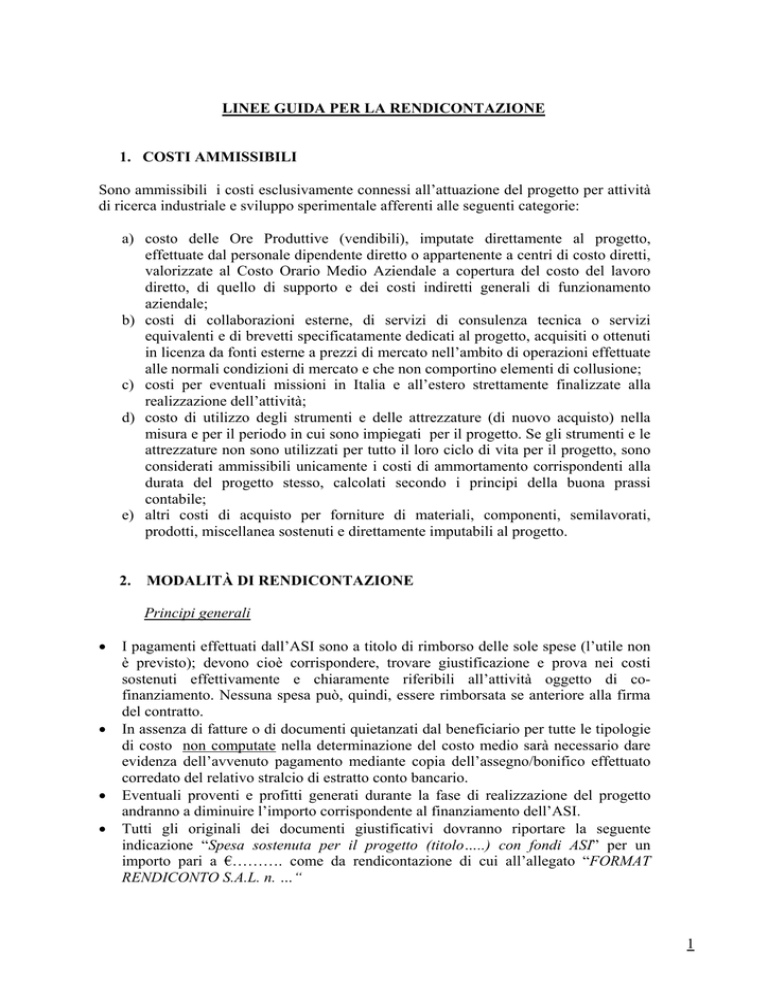 LINEE GUIDA PER LA RENDICONTAZIONE

1. COSTI AMMISSIBILI

Sono ammissibili i costi esclusivamente connessi all'attuazione del progetto per attività di ricerca industriale e sviluppo sperimentale afferenti alle seguenti categorie:

a) costo delle Ore Produttive (vendibili), imputate direttamente al progetto, effettuate dal personale dipendente diretto o appartenente a centri di costo diretti, valorizzate al Costo Orario Medio Aziendale a copertura del costo del lavoro diretto, di quello di supporto e dei costi indiretti generali di funzionamento aziendale;
b) costi di collaborazioni esterne, di servizi di consulenza tecnica o servizi equivalenti e di brevetti specificatamente dedicati al progetto, acquisiti o ottenuti in licenza da fonti esterne a prezzi di mercato nell'ambito di operazioni effettuate alle normali condizioni di mercato e che non comportino elementi di collusione;
c) costi per eventuali missioni in Italia e all'estero strettamente finalizzate alla realizzazione dell'attività;
d) costo di utilizzo degli strumenti e delle attrezzature (di nuovo acquisto) nella misura e per il periodo in cui sono impiegati per il progetto. Se gli strumenti e le attrezzature non sono utilizzati per tutto il loro ciclo di vita per il progetto, sono considerati ammissibili unicamente i costi di ammortamento corrispondenti alla durata del progetto stesso, calcolati secondo i principi della buona prassi contabile;
e) altri costi di acquisto per forniture di materiali, componenti, semilavorati, prodotti, miscellanea sostenuti e direttamente imputabili al progetto.

2. MODALITÀ DI RENDICONTAZIONE

Principi generali

• I pagamenti effettuati dall'ASI sono a titolo di rimborso delle sole spese (l'utile non è previsto); devono cioè corrispondere, trovare giustificazione e prova nei costi sostenuti effettivamente e chiaramente riferibili all'attività oggetto di co-finanziamento. Nessuna spesa può, quindi, essere rimborsata se anteriore alla firma del contratto.
• In assenza di fatture o di documenti quietanzati dal beneficiario per tutte le tipologie di costo non computate nella determinazione del costo medio sarà necessario dare evidenza dell'avvenuto pagamento mediante copia dell'assegno/bonifico effettuato corredato del relativo stralcio di estratto conto bancario.
• Eventuali proventi e profitti generati durante la fase di realizzazione del progetto andranno a diminuire l'importo corrispondente al finanziamento dell'ASI.
• Tutti gli originali dei documenti giustificativi dovranno riportare la seguente indicazione "Spesa sostenuta per il progetto (titolo…..) con fondi ASI" per un importo pari a €………. come da rendicontazione di cui all'allegato "FORMAT RENDICONTO S.A.L. n. …"

1